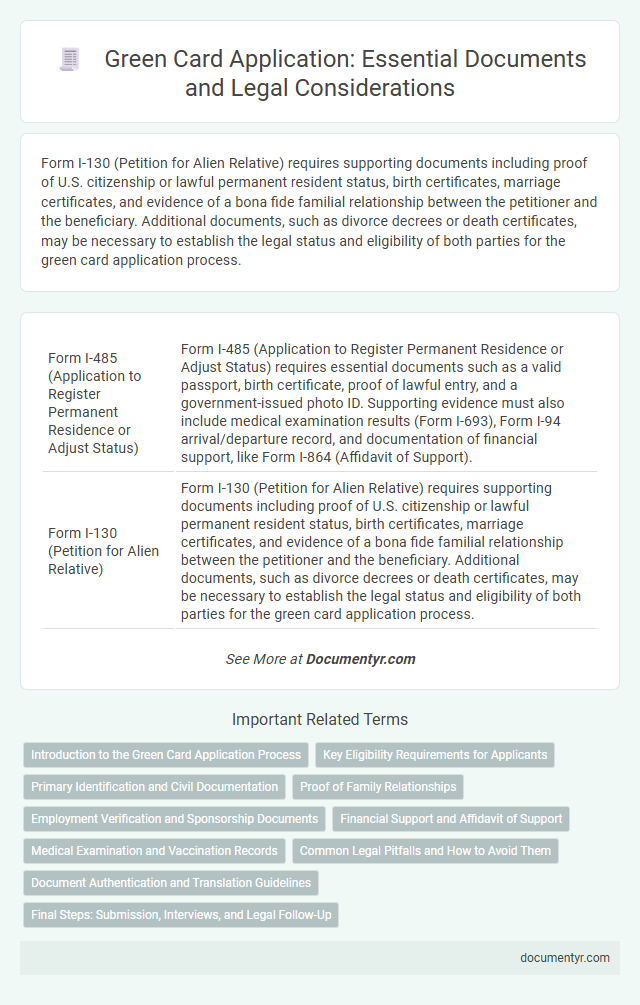 Green Card Application: Essential Documents and Legal Considerations

Form I-130 (Petition for Alien Relative) requires supporting documents including proof of U.S. citizenship or lawful permanent resident status, birth certificates, marriage certificates, and evidence of a bona fide familial relationship between the petitioner and the beneficiary. Additional documents, such as divorce decrees or death certificates, may be necessary to establish the legal status and eligibility of both parties for the green card application process.

| | |
|---|---|
| Form I-485 (Application to Register Permanent Residence or Adjust Status) | Form I-485 (Application to Register Permanent Residence or Adjust Status) requires essential documents such as a valid passport, birth certificate, proof of lawful entry, and a government-issued photo ID. Supporting evidence must also include medical examination results (Form I-693), Form I-94 arrival/departure record, and documentation of financial support, like Form I-864 (Affidavit of Support). |
| Form I-130 (Petition for Alien Relative) | Form I-130 (Petition for Alien Relative) requires supporting documents including proof of U.S. citizenship or lawful permanent resident status, birth certificates, marriage certificates, and evidence of a bona fide familial relationship between the petitioner and the beneficiary. Additional documents, such as divorce decrees or death certificates, may be necessary to establish the legal status and eligibility of both parties for the green card application process. |

See More at Documentyr.com

Important Related Terms

Introduction to the Green Card Application Process
Key Eligibility Requirements for Applicants
Primary Identification and Civil Documentation
Proof of Family Relationships
Employment Verification and Sponsorship Documents
Financial Support and Affidavit of Support
Medical Examination and Vaccination Records
Common Legal Pitfalls and How to Avoid Them
Document Authentication and Translation Guidelines
Final Steps: Submission, Interviews, and Legal Follow-Up

documentyr.com